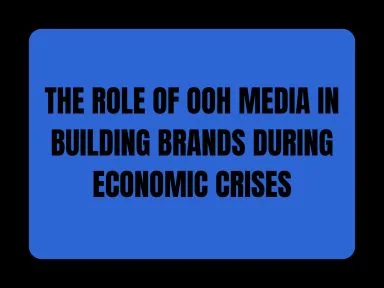 THE ROLE OF OOH MEDIA IN BUILDING BRANDS DURING ECONOMIC CRISES